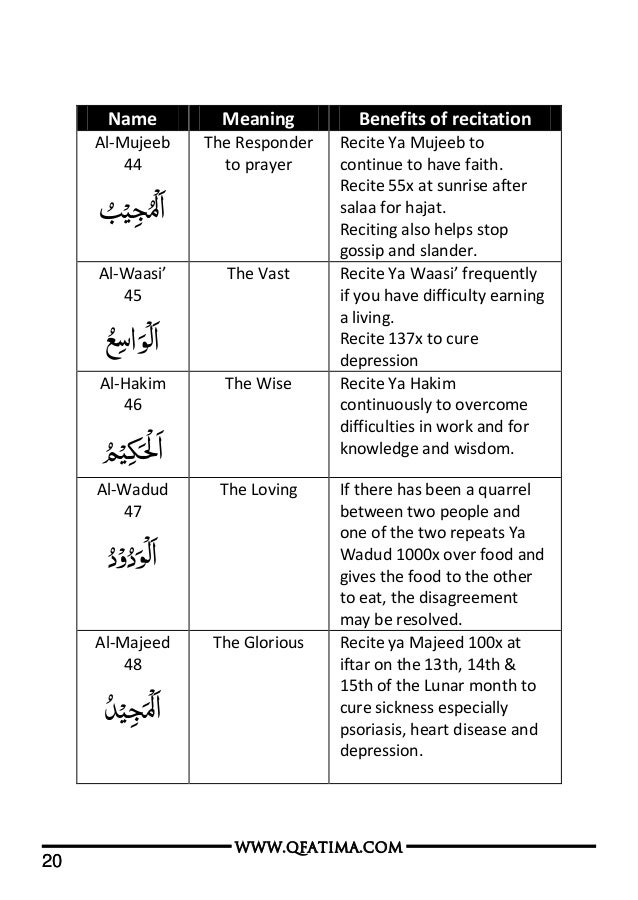 | Name | Meaning | Benefits of recitation |
|---|---|---|
| Al-Mujeeb 44 اَلْمُجِيْبُ | The Responder to prayer | Recite Ya Mujeeb to continue to have faith. Recite 55x at sunrise after salaa for hajat. Reciting also helps stop gossip and slander. |
| Al-Waasi' 45 اَلْوَاسِعُ | The Vast | Recite Ya Waasi' frequently if you have difficulty earning a living. Recite 137x to cure depression |
| Al-Hakim 46 اَلْحَكِيْمُ | The Wise | Recite Ya Hakim continuously to overcome difficulties in work and for knowledge and wisdom. |
| Al-Wadud 47 اَلْوَدُوْدُ | The Loving | If there has been a quarrel between two people and one of the two repeats Ya Wadud 1000x over food and gives the food to the other to eat, the disagreement may be resolved. |
| Al-Majeed 48 اَلْمَجِيْدُ | The Glorious | Recite ya Majeed 100x at iftar on the 13th, 14th & 15th of the Lunar month to cure sickness especially psoriasis, heart disease and depression. |

WWW.QFATIMA.COM

20